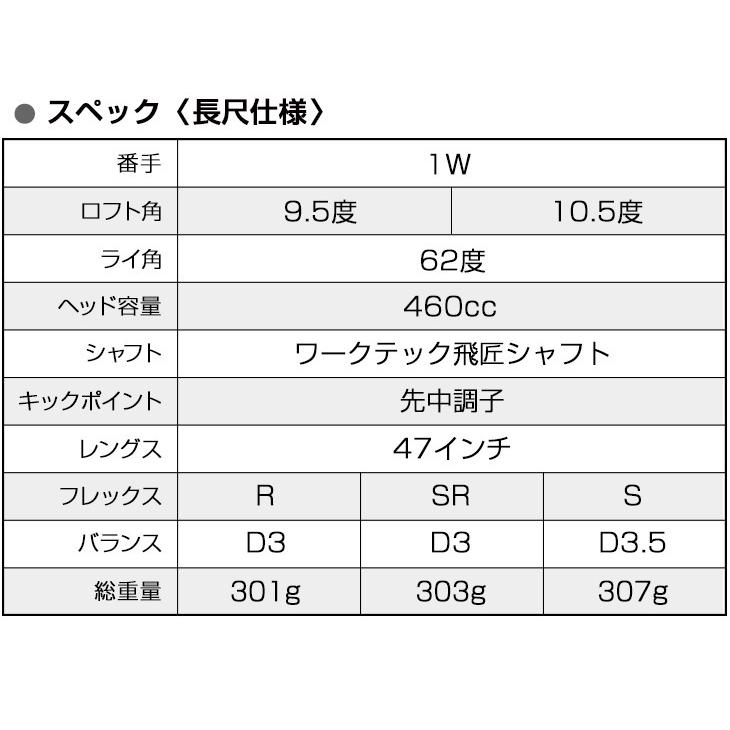 ● スペック〈長尺仕様〉

| 番手 | 1W | | |
|---|---|---|---|
| ロフト角 | 9.5度 | 10.5度 | |
| ライ角 | 62度 | | |
| ヘッド容量 | 460cc | | |
| シャフト | ワークテック飛匠シャフト | | |
| キックポイント | 先中調子 | | |
| レングス | 47インチ | | |
| フレックス | R | SR | S |
| バランス | D3 | D3 | D3.5 |
| 総重量 | 301g | 303g | 307g |